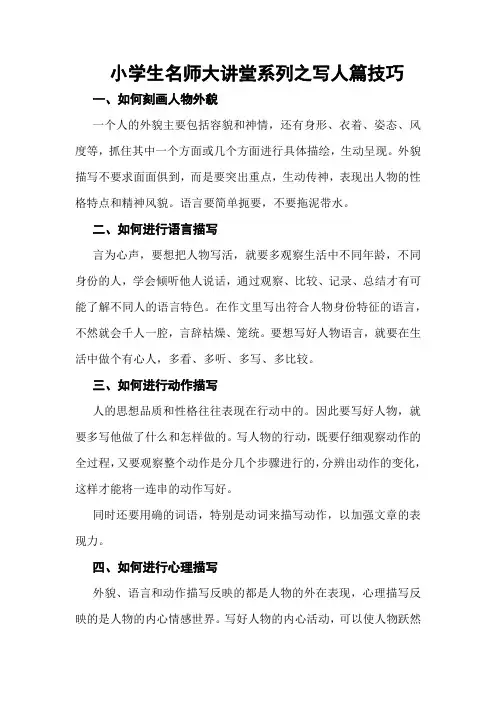 小学生名师大讲堂系列之写人篇技巧

一、如何刻画人物外貌

一个人的外貌主要包括容貌和神情，还有身形、衣着、姿态、风度等，抓住其中一个方面或几个方面进行具体描绘，生动呈现。外貌描写不要求面面俱到，而是要突出重点，生动传神，表现出人物的性格特点和精神风貌。语言要简单扼要，不要拖泥带水。

二、如何进行语言描写

言为心声，要想把人物写活，就要多观察生活中不同年龄，不同身份的人，学会倾听他人说话，通过观察、比较、记录、总结才有可能了解不同人的语言特色。在作文里写出符合人物身份特征的语言，不然就会千人一腔，言辞枯燥、笼统。要想写好人物语言，就要在生活中做个有心人，多看、多听、多写、多比较。

三、如何进行动作描写

人的思想品质和性格往往表现在行动中的。因此要写好人物，就要多写他做了什么和怎样做的。写人物的行动，既要仔细观察动作的全过程，又要观察整个动作是分几个步骤进行的，分辨出动作的变化，这样才能将一连串的动作写好。

同时还要用确的词语，特别是动词来描写动作，以加强文章的表现力。

四、如何进行心理描写

外貌、语言和动作描写反映的都是人物的外在表现，心理描写反映的是人物的内心情感世界。写好人物的内心活动，可以使人物跃然